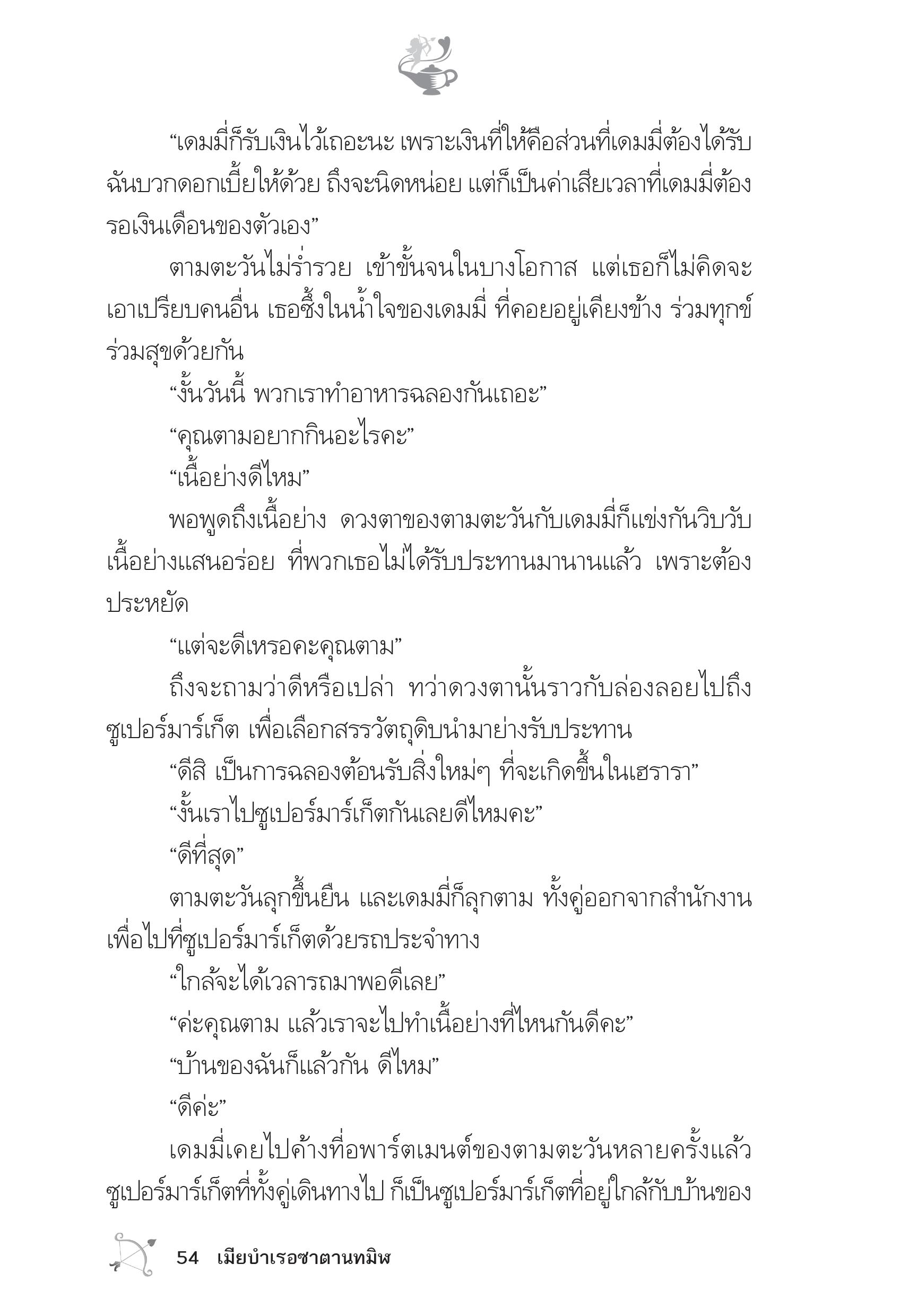 “เดมมี่ก็รับเงินไว้เถอะนะ เพราะเงินที่ให้คือส่วนที่เดมมี่ต้องได้รับ ฉันบวกดอกเบี้ยให้ด้วย ถึงจะนิดหน่อย แต่ก็เป็นค่าเสียเวลาที่เดมมี่ต้องรอเงินเดือนของตัวเอง”

ตามตะวันไม่ร่ำรวย เข้าขั้นจนในบางโอกาส แต่เธอก็ไม่คิดจะเอาเปรียบคนอื่น เธอซึ้งในน้ำใจของเดมมี่ ที่คอยอยู่เคียงข้าง ร่วมทุกข์ร่วมสุขด้วยกัน

“งั้นวันนี้ พวกเราทำอาหารฉลองกันเถอะ”

“คุณตามอยากกินอะไรคะ”

“เนื้อย่างดีไหม”

พอพูดถึงเนื้อย่าง ดวงตาของตามตะวันกับเดมมี่ก็แข่งกันวิบวับ เนื้อย่างแสนอร่อย ที่พวกเธอไม่ได้รับประทานมานานแล้ว เพราะต้องประหยัด

“แต่จะดีเหรอคะคุณตาม”

ถึงจะถามว่าดีหรือเปล่า ทว่าดวงตานั้นราวกับล่องลอยไปถึงซูเปอร์มาร์เก็ต เพื่อเลือกสรรวัตถุดิบนำมาย่างรับประทาน

“ดีสิ เป็นการฉลองต้อนรับสิ่งใหม่ๆ ที่จะเกิดขึ้นในเฮรารา”

“งั้นเราไปซูเปอร์มาร์เก็ตกันเลยดีไหมคะ”

“ดีที่สุด”

ตามตะวันลุกขึ้นยืน และเดมมี่ก็ลุกตาม ทั้งคู่ออกจากสำนักงานเพื่อไปที่ซูเปอร์มาร์เก็ตด้วยรถประจำทาง

“ใกล้จะได้เวลารถมาพอดีเลย”

“ค่ะคุณตาม แล้วเราจะไปทำเนื้อย่างที่ไหนกันดีคะ”

“บ้านของฉันก็แล้วกัน ดีไหม”

“ดีค่ะ”

เดมมี่เคยไปค้างที่อพาร์ตเมนต์ของตามตะวันหลายครั้งแล้ว ซูเปอร์มาร์เก็ตที่ทั้งคู่เดินทางไป ก็เป็นซูเปอร์มาร์เก็ตที่อยู่ใกล้กับบ้านของ

54 เมียบำเรอซาตานทมิฬ